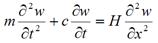 $m\frac{\partial^2 w}{\partial t^2} + c\frac{\partial w}{\partial t} = H\frac{\partial^2 w}{\partial x^2}$